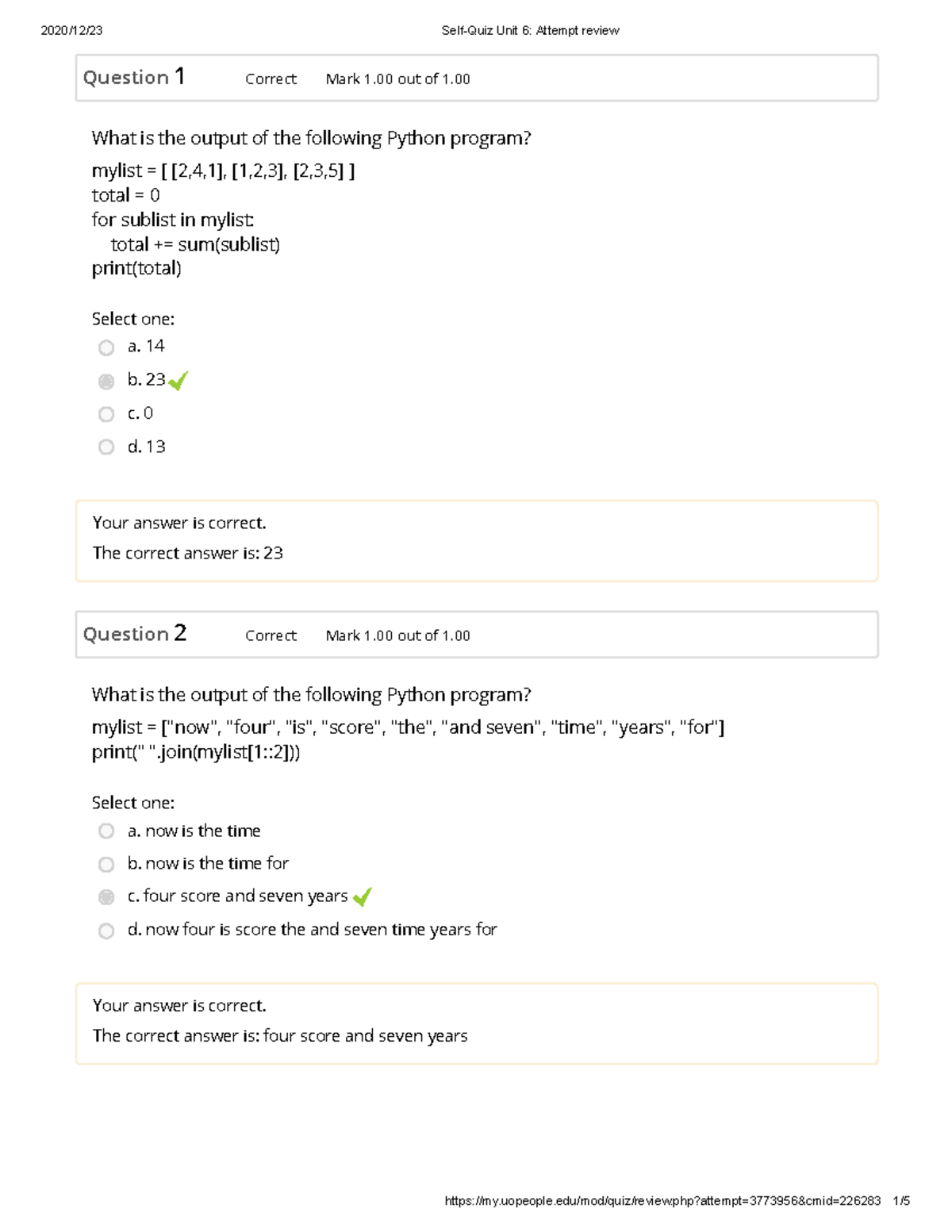 2020/12/23 Self-Quiz Unit 6: Attempt review

Question 1 Correct Mark 1.00 out of 1.00

What is the output of the following Python program?

mylist = [ [2,4,1], [1,2,3], [2,3,5] ]
total = 0
for sublist in mylist:
  total += sum(sublist)
print(total)

Select one:
a. 14
b. 23
c. 0
d. 13

Your answer is correct.
The correct answer is: 23

Question 2 Correct Mark 1.00 out of 1.00

What is the output of the following Python program?

mylist = ["now", "four", "is", "score", "the", "and seven", "time", "years", "for"]
print(" ".join(mylist[1::2]))

Select one:
a. now is the time
b. now is the time for
c. four score and seven years
d. now four is score the and seven time years for

Your answer is correct.
The correct answer is: four score and seven years

https://my.uopeople.edu/mod/quiz/review.php?attempt=3773956&cmid=226283 1/5